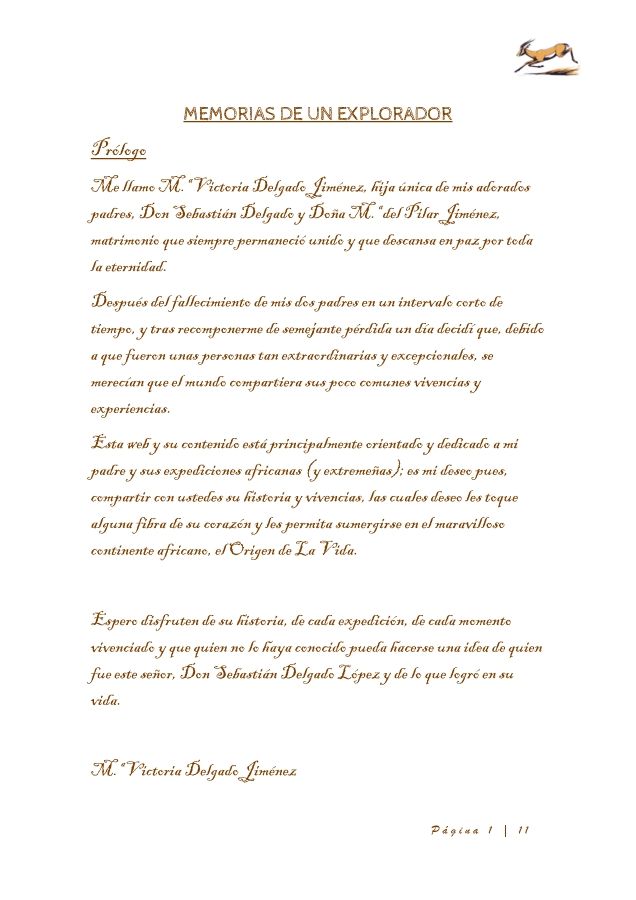 MEMORIAS DE UN EXPLORADOR

Prólogo

Me llamo M.ª Victoria Delgado Jiménez, hija única de mis adorados padres, Don Sebastián Delgado y Doña M.ª del Pilar Jiménez, matrimonio que siempre permaneció unido y que descansa en paz por toda la eternidad.

Después del fallecimiento de mis dos padres en un intervalo corto de tiempo, y tras recomponerme de semejante pérdida un día decidí que, debido a que fueron unas personas tan extraordinarias y excepcionales, se merecían que el mundo compartiera sus poco comunes vivencias y experiencias.

Esta web y su contenido está principalmente orientado y dedicado a mi padre y sus expediciones africanas (y extremeñas); es mi deseo pues, compartir con ustedes su historia y vivencias, las cuales deseo les toque alguna fibra de su corazón y les permita sumergirse en el maravilloso continente africano, el Origen de La Vida.

Espero disfruten de su historia, de cada expedición, de cada momento vivenciado y que quien no lo haya conocido pueda hacerse una idea de quien fue este señor, Don Sebastián Delgado López y de lo que logró en su vida.

M.ª Victoria Delgado Jiménez

Página 1 | 11